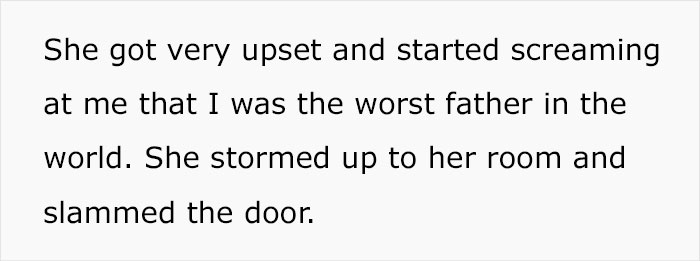 She got very upset and started screaming at me that I was the worst father in the world. She stormed up to her room and slammed the door.